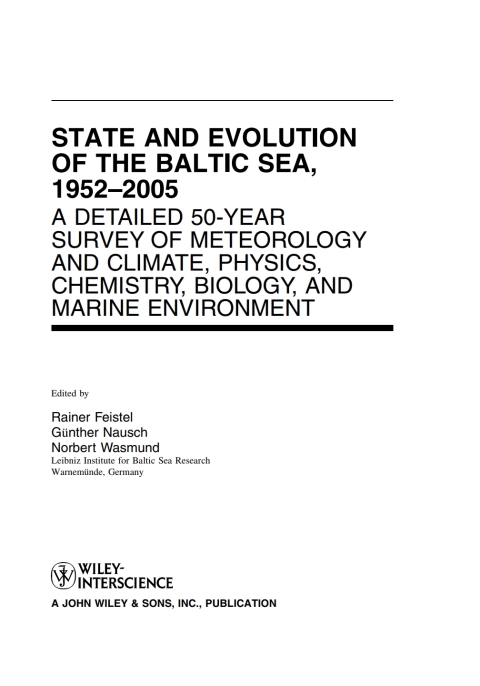 STATE AND EVOLUTION OF THE BALTIC SEA, 1952–2005

A DETAILED 50-YEAR SURVEY OF METEOROLOGY AND CLIMATE, PHYSICS, CHEMISTRY, BIOLOGY, AND MARINE ENVIRONMENT

Edited by

Rainer Feistel
Günther Nausch
Norbert Wasmund
Leibniz Institute for Baltic Sea Research
Warnemünde, Germany

WILEY-INTERSCIENCE

A JOHN WILEY & SONS, INC., PUBLICATION